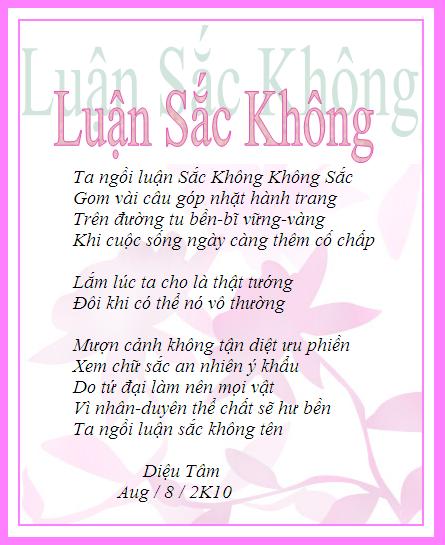 Luận Sắc Không

Luận Sắc Không

Ta ngồi luận Sắc Không Không Sắc
Gom vài câu góp nhặt hành trang
Trên đường tu bền-bĩ vững-vàng
Khi cuộc sống ngày càng thêm cố chấp

Lắm lúc ta cho là thật tướng
Đôi khi có thể nó vô thường

Mượn cảnh không tận diệt ưu phiền
Xem chữ sắc an nhiên ý khẩu
Do tứ đại làm nên mọi vật
Vì nhân-duyên thể chất sẽ hư bền
Ta ngồi luận sắc không tên

Diệu Tâm
Aug / 8 / 2K10